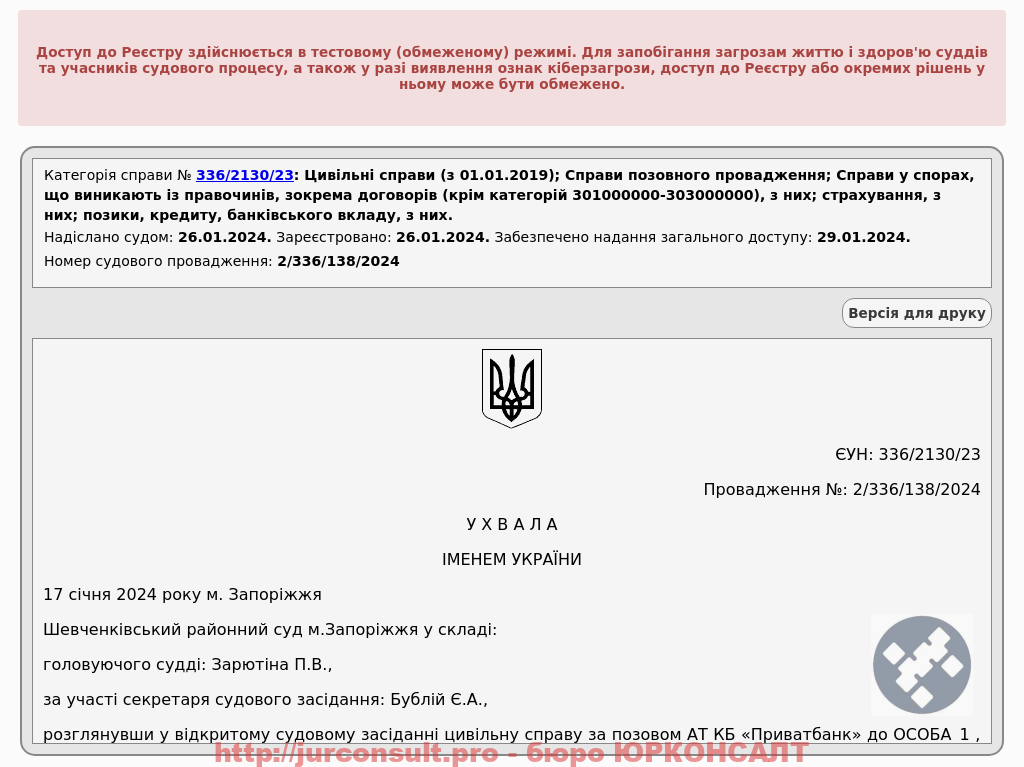 Доступ до Реєстру здійснюється в тестовому (обмеженому) режимі. Для запобігання загрозам життю і здоров'ю суддів та учасників судового процесу, а також у разі виявлення ознак кіберзагрози, доступ до Реєстру або окремих рішень у ньому може бути обмежено.

Категорія справи № 336/2130/23: Цивільні справи (з 01.01.2019); Справи позовного провадження; Справи у спорах, що виникають із правочинів, зокрема договорів (крім категорій 301000000-303000000), з них; страхування, з них; позики, кредиту, банківського вкладу, з них.

Надіслано судом: 26.01.2024. Зареєстровано: 26.01.2024. Забезпечено надання загального доступу: 29.01.2024.

Номер судового провадження: 2/336/138/2024

Версія для друку

ЄУН: 336/2130/23

Провадження №: 2/336/138/2024

У Х В А Л А

ІМЕНЕМ УКРАЇНИ

17 січня 2024 року м. Запоріжжя

Шевченківський районний суд м.Запоріжжя у складі:

головуючого судді: Зарютіна П.В.,

за участі секретаря судового засідання: Бублій Є.А.,

розглянувши у відкритому судовому засіданні цивільну справу за позовом АТ КБ «Приватбанк» до ОСОБА_1 ,

http://jurconsult.pro - бюро ЮРКОНСАЛТ